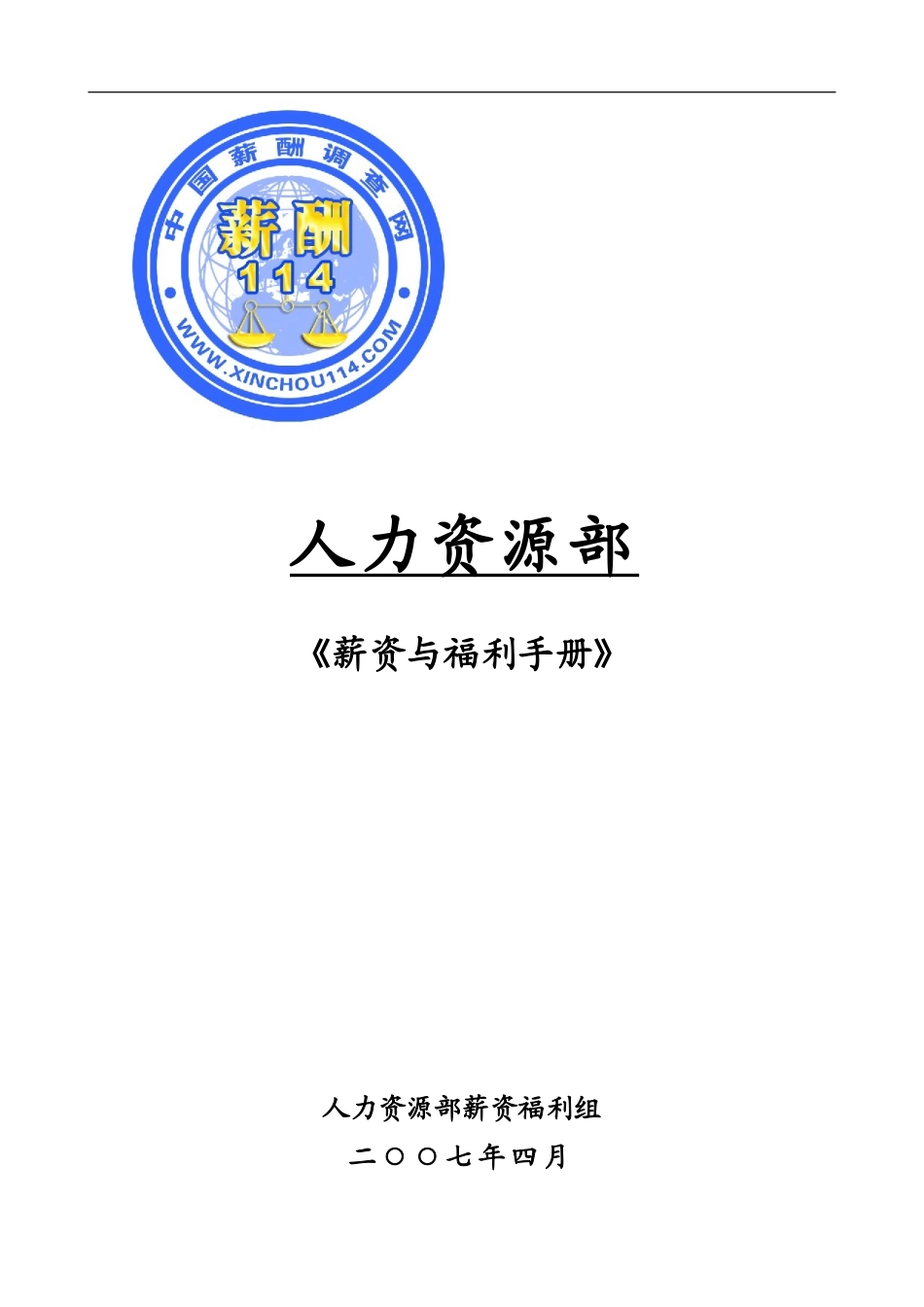 中国薪酬调查网

薪酬
114

WWW.XINCHOU114.COM

人力资源部

《薪资与福利手册》

人力资源部薪资福利组

二〇〇七年四月